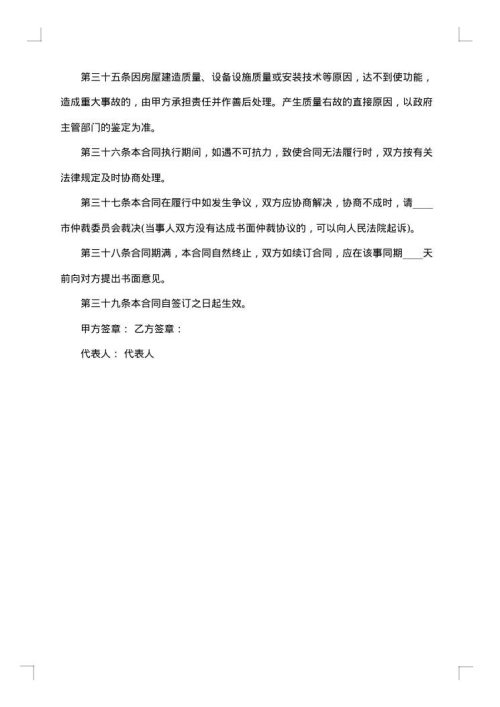 第三十五条因房屋建造质量、设备设施质量或安装技术等原因，达不到使功能，造成重大事故的，由甲方承担责任并作善后处理。产生质量右故的直接原因，以政府主管部门的鉴定为准。

第三十六条本合同执行期间，如遇不可抗力，致使合同无法履行时，双方按有关法律规定及时协商处理。

第三十七条本合同在履行中如发生争议，双方应协商解决，协商不成时，请____市仲裁委员会裁决(当事人双方没有达成书面仲裁协议的，可以向人民法院起诉)。

第三十八条合同期满，本合同自然终止，双方如续订合同，应在该事同期____天前向对方提出书面意见。

第三十九条本合同自签订之日起生效。

甲方签章： 乙方签章：

代表人： 代表人